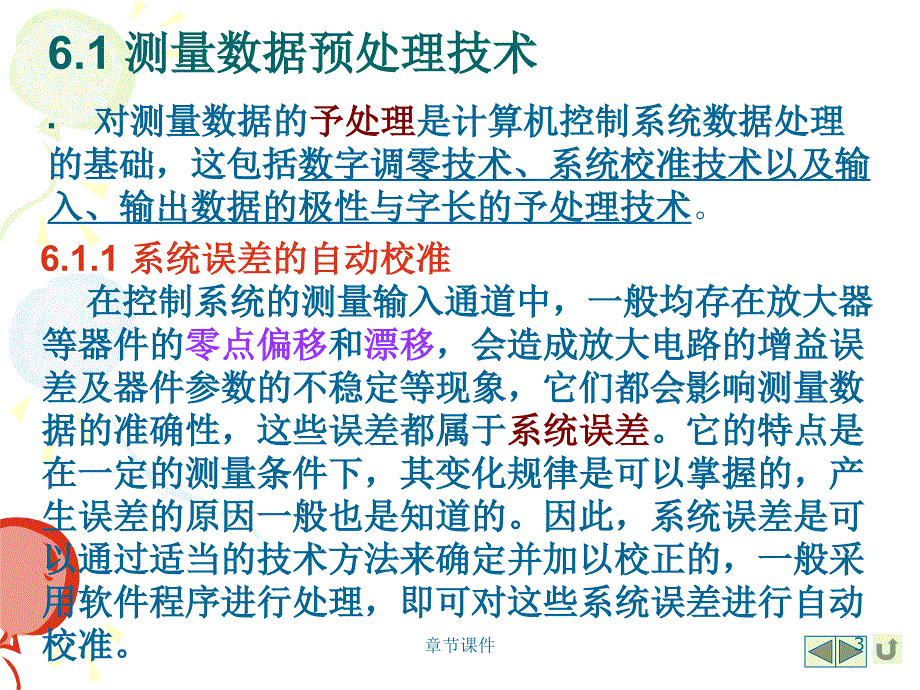 6.1 测量数据预处理技术

· 对测量数据的予处理是计算机控制系统数据处理的基础，这包括数字调零技术、系统校准技术以及输入、输出数据的极性与字长的予处理技术。

6.1.1 系统误差的自动校准

在控制系统的测量输入通道中，一般均存在放大器等器件的零点偏移和漂移，会造成放大电路的增益误差及器件参数的不稳定等现象，它们都会影响测量数据的准确性，这些误差都属于系统误差。它的特点是在一定的测量条件下，其变化规律是可以掌握的，产生误差的原因一般也是知道的。因此，系统误差是可以通过适当的技术方法来确定并加以校正的，一般采用软件程序进行处理，即可对这些系统误差进行自动校准。

章节课件

3